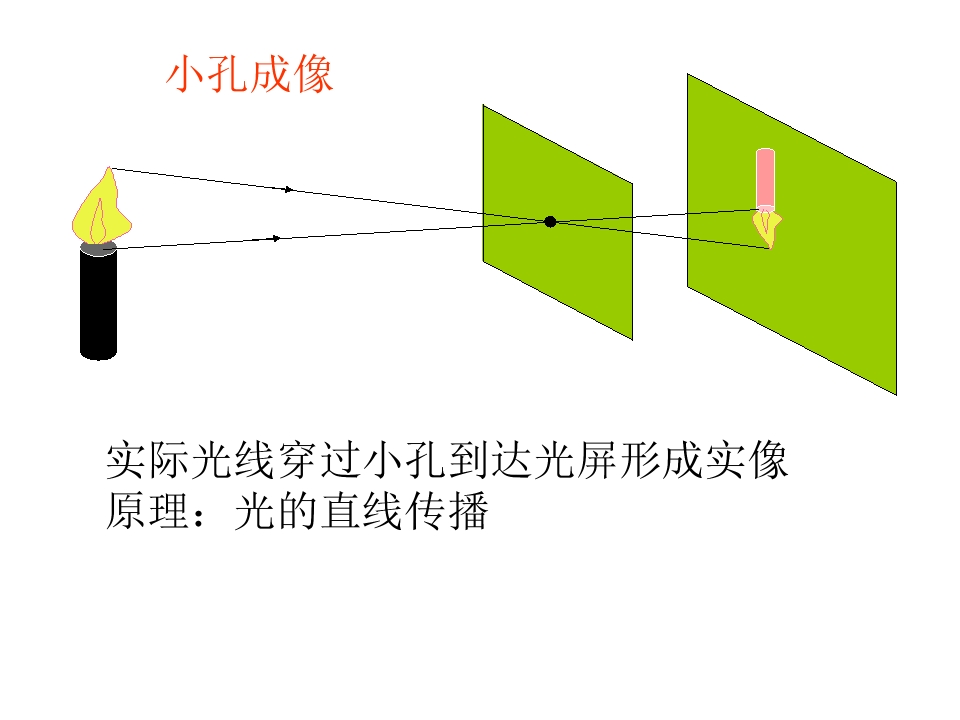 小孔成像

实际光线穿过小孔到达光屏形成实像
原理：光的直线传播